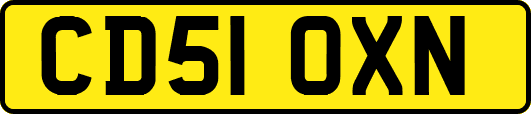 CD51 OXN